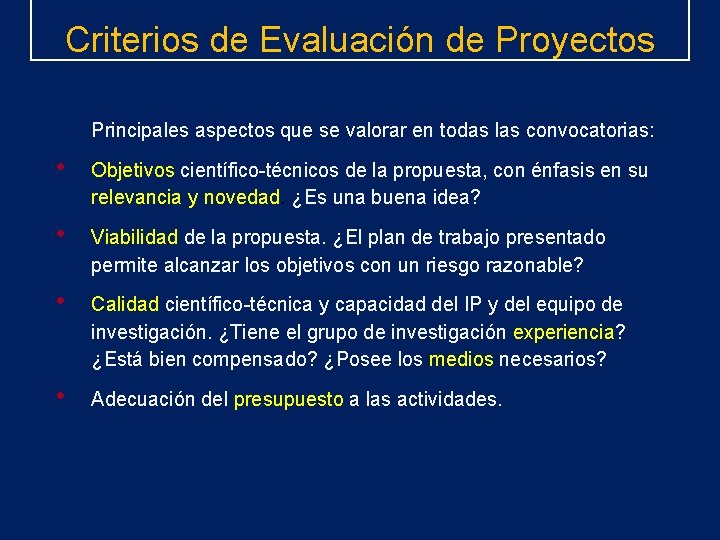 Criterios de Evaluación de Proyectos

Principales aspectos que se valorar en todas las convocatorias:

• Objetivos científico-técnicos de la propuesta, con énfasis en su relevancia y novedad ¿Es una buena idea?

• Viabilidad de la propuesta. ¿El plan de trabajo presentado permite alcanzar los objetivos con un riesgo razonable?

• Calidad científico-técnica y capacidad del IP y del equipo de investigación. ¿Tiene el grupo de investigación experiencia? ¿Está bien compensado? ¿Posee los medios necesarios?

• Adecuación del presupuesto a las actividades.